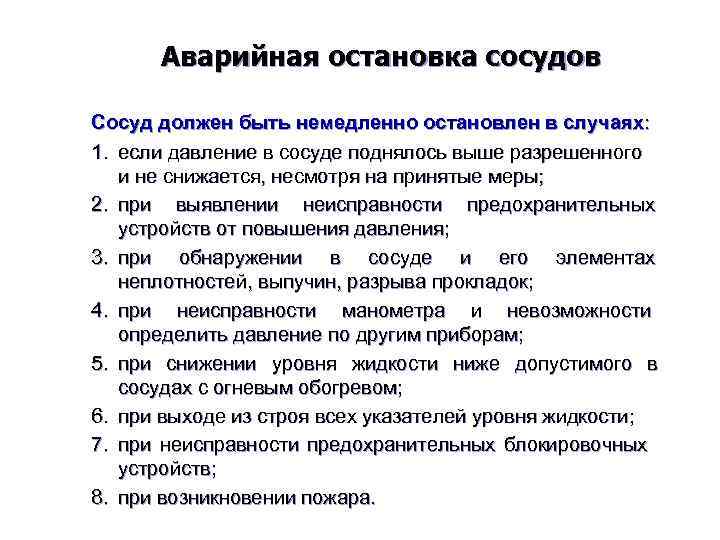 Аварийная остановка сосудов

Сосуд должен быть немедленно остановлен в случаях:

1. если давление в сосуде поднялось выше разрешенного и не снижается, несмотря на принятые меры;
2. при выявлении неисправности предохранительных устройств от повышения давления;
3. при обнаружении в сосуде и его элементах неплотностей, выпучин, разрыва прокладок;
4. при неисправности манометра и невозможности определить давление по другим приборам;
5. при снижении уровня жидкости ниже допустимого в сосудах с огневым обогревом;
6. при выходе из строя всех указателей уровня жидкости;
7. при неисправности предохранительных блокировочных устройств;
8. при возникновении пожара.